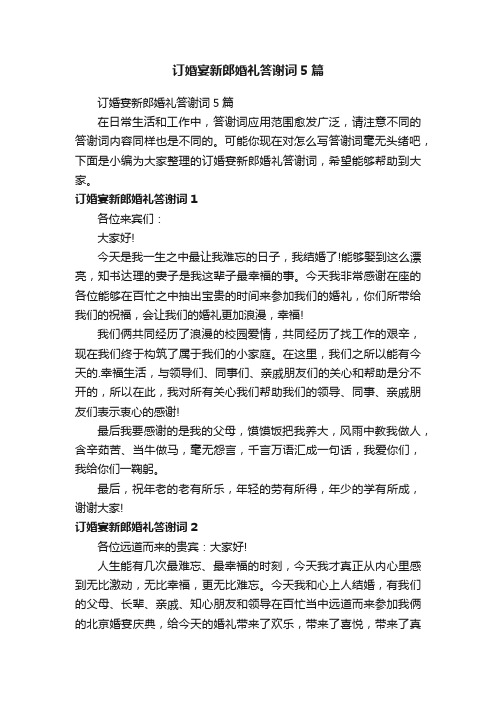 订婚宴新郎婚礼答谢词5篇

订婚宴新郎婚礼答谢词5篇

在日常生活和工作中，答谢词应用范围愈发广泛，请注意不同的答谢词内容同样也是不同的。可能你现在对怎么写答谢词毫无头绪吧，下面是小编为大家整理的订婚宴新郎婚礼答谢词，希望能够帮助到大家。

订婚宴新郎婚礼答谢词1

各位来宾们：

大家好!

今天是我一生之中最让我难忘的日子，我结婚了!能够娶到这么漂亮，知书达理的妻子是我这辈子最幸福的事。今天我非常感谢在座的各位能够在百忙之中抽出宝贵的时间来参加我们的婚礼，你们所带给我们的祝福，会让我们的婚礼更加浪漫，幸福!

我们俩共同经历了浪漫的校园爱情，共同经历了找工作的艰辛，现在我们终于构筑了属于我们的小家庭。在这里，我们之所以能有今天的.幸福生活，与领导们、同事们、亲戚朋友们的关心和帮助是分不开的，所以在此，我对所有关心我们帮助我们的领导、同事、亲戚朋友们表示衷心的感谢!

最后我要感谢的是我的父母，馍馍饭把我养大，风雨中教我做人，含辛茹苦、当牛做马，毫无怨言，千言万语汇成一句话，我爱你们，我给你们一鞠躬。

最后，祝年老的老有所乐，年轻的劳有所得，年少的学有所成，谢谢大家!

订婚宴新郎婚礼答谢词2

各位远道而来的贵宾：大家好!

人生能有几次最难忘、最幸福的时刻，今天我才真正从内心里感到无比激动，无比幸福，更无比难忘。今天我和心上人结婚，有我们的父母、长辈、亲戚、知心朋友和领导在百忙当中远道而来参加我俩的北京婚宴庆典，给今天的婚礼带来了欢乐，带来了喜悦，带来了真